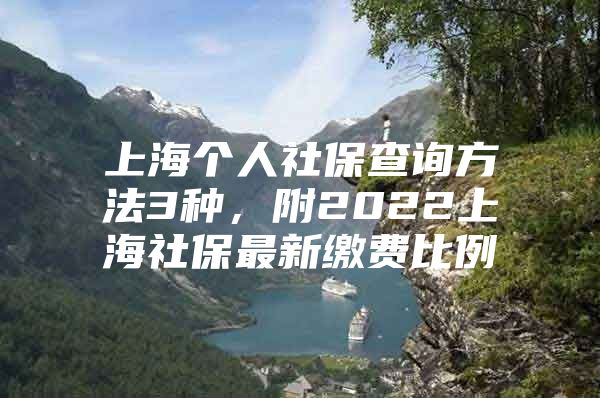 上海个人社保查询方法3种，附2022上海社保最新缴费比例